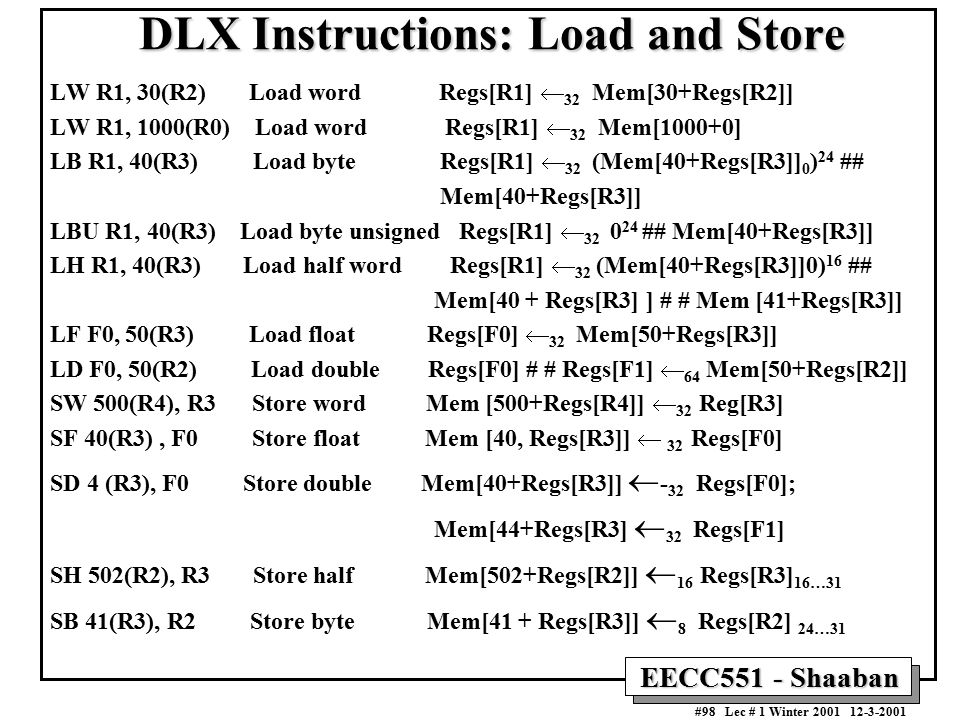 DLX Instructions: Load and Store

LW R1, 30(R2) Load word Regs[R1] $\leftarrow_{32}$ Mem[30+Regs[R2]]

LW R1, 1000(R0) Load word Regs[R1] $\leftarrow_{32}$ Mem[1000+0]

LB R1, 40(R3) Load byte Regs[R1] $\leftarrow_{32}$ (Mem[40+Regs[R3]]$_0$)$^{24}$ ## Mem[40+Regs[R3]]

LBU R1, 40(R3) Load byte unsigned Regs[R1] $\leftarrow_{32}$ $0^{24}$ ## Mem[40+Regs[R3]]

LH R1, 40(R3) Load half word Regs[R1] $\leftarrow_{32}$ (Mem[40+Regs[R3]]0)$^{16}$ ## Mem[40 + Regs[R3] ] # # Mem [41+Regs[R3]]

LF F0, 50(R3) Load float Regs[F0] $\leftarrow_{32}$ Mem[50+Regs[R3]]

LD F0, 50(R2) Load double Regs[F0] # # Regs[F1] $\leftarrow_{64}$ Mem[50+Regs[R2]]

SW 500(R4), R3 Store word Mem [500+Regs[R4]] $\leftarrow_{32}$ Reg[R3]

SF 40(R3) , F0 Store float Mem [40, Regs[R3]] $\leftarrow_{32}$ Regs[F0]

SD 4 (R3), F0 Store double Mem[40+Regs[R3]] $\leftarrow$-$_{32}$ Regs[F0];

Mem[44+Regs[R3] $\leftarrow_{32}$ Regs[F1]

SH 502(R2), R3 Store half Mem[502+Regs[R2]] $\leftarrow_{16}$ Regs[R3]$_{16…31}$

SB 41(R3), R2 Store byte Mem[41 + Regs[R3]] $\leftarrow_{8}$ Regs[R2] $_{24…31}$

EECC551 - Shaaban

#98 Lec # 1 Winter 2001 12-3-2001